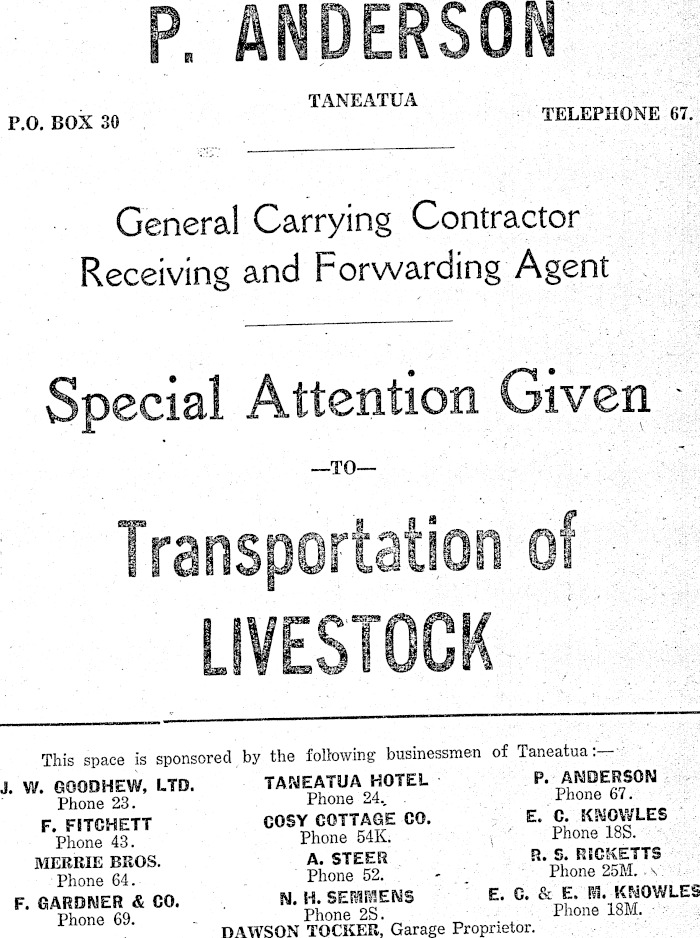 P. ANDERSON

TANEATUA

P.O. BOX 30

TELEPHONE 67.

General Carrying Contractor
Receiving and Forwarding Agent

Special Attention Given

—TO—

Transportation of
LIVESTOCK

This space is sponsored by the following businessmen of Taneatua:—

J. W. GOODHEW, LTD.
Phone 23.
F. FITCHETT
Phone 43.
MERRIE BROS.
Phone 64.
F. GARDNER & CO.
Phone 69.

TANEATUA HOTEL
Phone 24.
COSY COTTAGE CO.
Phone 54K.
A. STEER
Phone 52.
N. H. SEMMENS
Phone 2S.

P. ANDERSON
Phone 67.
E. C. KNOWLES
Phone 18S.
R. S. RICKETTS
Phone 25M.
E. C. & E. M. KNOWLES
Phone 18M.

DAWSON TOCKER, Garage Proprietor.